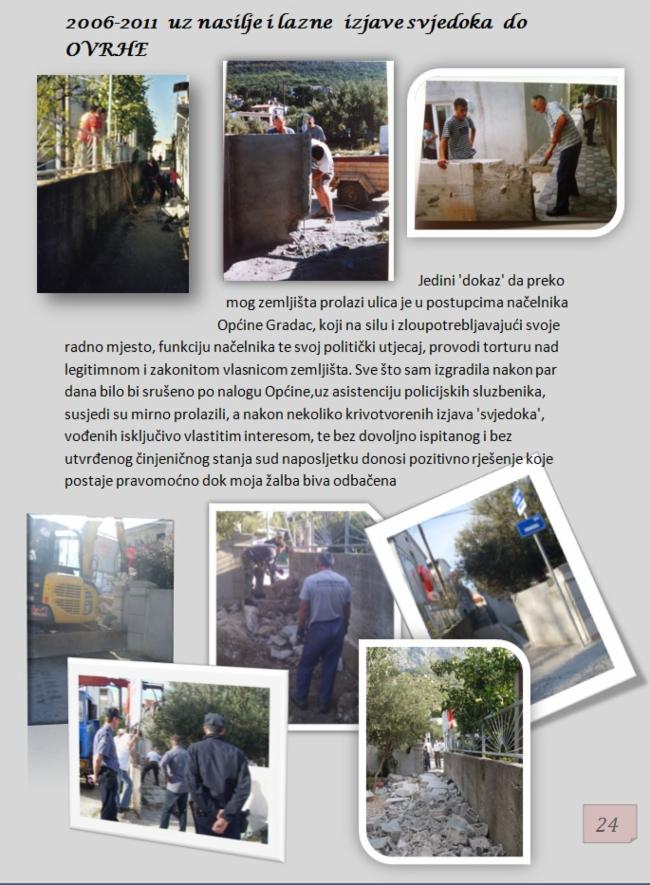 2006-2011 uz nasilje i lazne izjave svjedoka do OVRHE

Jedini 'dokaz' da preko mog zemljišta prolazi ulica je u postupcima načelnika Općine Gradac, koji na silu i zloupotrebljavajući svoje radno mjesto, funkciju načelnika te svoj politički utjecaj, provodi torturu nad legitimnom i zakonitom vlasnicom zemljišta. Sve što sam izgradila nakon par dana bilo bi srušeno po nalogu Općine,uz asistenciju policijskih sluzbenika, susjedi su mirno prolazili, a nakon nekoliko krivotvorenih izjava 'svjedoka', vođenih isključivo vlastitim interesom, te bez dovoljno ispitanog i bez utvrđenog činjeničnog stanja sud naposljetku donosi pozitivno rješenje koje postaje pravomoćno dok moja žalba biva odbačena

24